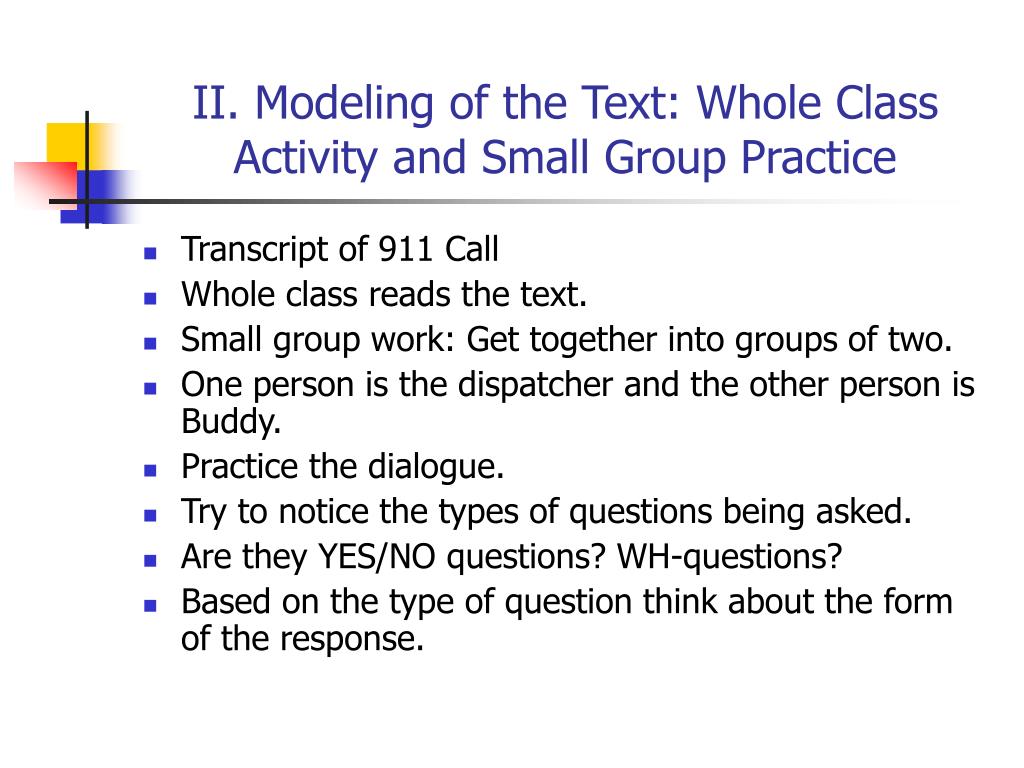 II. Modeling of the Text: Whole Class Activity and Small Group Practice

• Transcript of 911 Call
• Whole class reads the text.
• Small group work: Get together into groups of two.
• One person is the dispatcher and the other person is Buddy.
• Practice the dialogue.
• Try to notice the types of questions being asked.
• Are they YES/NO questions? WH-questions?
• Based on the type of question think about the form of the response.